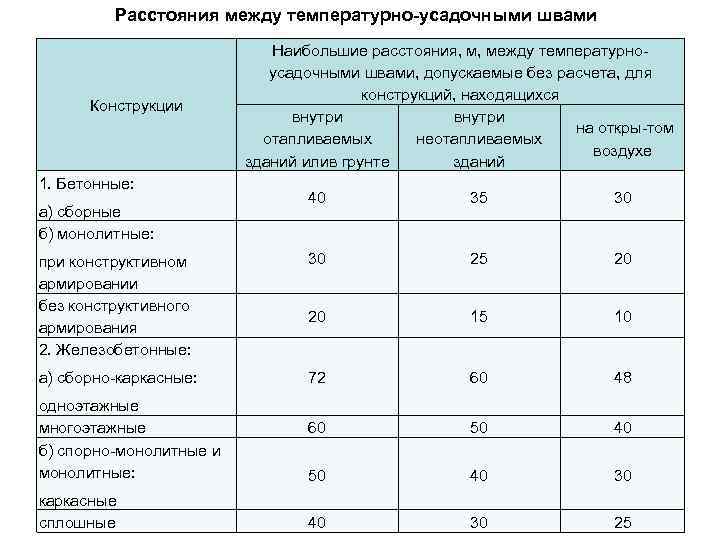 Расстояния между температурно-усадочными швами

| Конструкции | Наибольшие расстояния, м, между температурно-усадочными швами, допускаемые без расчета, для конструкций, находящихся | | |
|---|---|---|---|
| | внутри отапливаемых зданий илив грунте | внутри неотапливаемых зданий | на откры-том воздухе |
| 1. Бетонные: а) сборные | 40 | 35 | 30 |
| б) монолитные: при конструктивном армировании | 30 | 25 | 20 |
| без конструктивного армирования | 20 | 15 | 10 |
| 2. Железобетонные: а) сборно-каркасные: одноэтажные | 72 | 60 | 48 |
| многоэтажные | 60 | 50 | 40 |
| б) спорно-монолитные и монолитные: каркасные | 50 | 40 | 30 |
| сплошные | 40 | 30 | 25 |